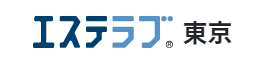 エステラブ® 東京